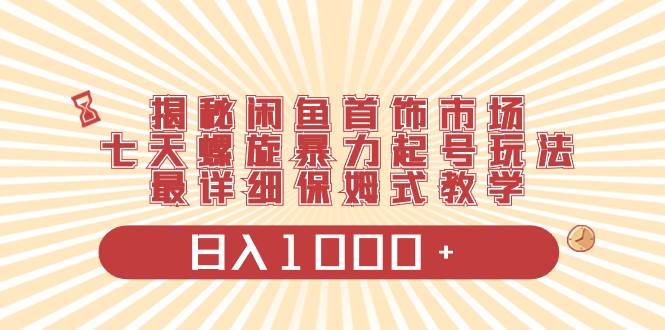 揭秘闲鱼首饰市场
七天螺旋暴力起号玩法
最详细保姆式教学

日入1000+